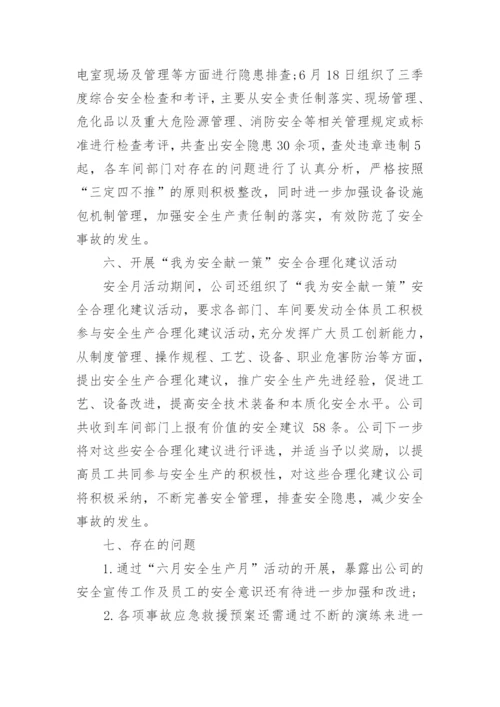 电室现场及管理等方面进行隐患排查;6月18日组织了三季度综合安全检查和考评，主要从安全责任制落实、现场管理、危化品以及重大危险源管理、消防安全等相关管理规定或标准进行检查考评，共查出安全隐患30余项，查处违章违制5起，各车间部门对存在的问题进行了认真分析，严格按照“三定四不推”的原则积极整改，同时进一步加强设备设施包机制管理，加强安全生产责任制的落实，有效防范了安全事故的发生。

六、开展“我为安全献一策”安全合理化建议活动

安全月活动期间，公司还组织了“我为安全献一策”安全合理化建议活动，要求各部门、车间要发动全体员工积极参与安全生产合理化建议活动，充分发挥广大员工创新能力，从制度管理、操作规程、工艺、设备、职业危害防治等方面，提出安全生产合理化建议，推广安全生产先进经验，促进工艺、设备改进，提高安全技术装备和本质化安全水平。公司共收到车间部门上报有价值的安全建议 58条。公司下一步将对这些安全合理化建议进行评选，并适当予以奖励，以提高员工共同参与安全生产的积极性，对这些合理化建议公司将积极采纳，不断完善安全管理，排查安全隐患，减少安全事故的发生。

七、存在的问题

1.通过“六月安全生产月”活动的开展，暴露出公司的安全宣传工作及员工的安全意识还有待进一步加强和改进;

2.各项事故应急救援预案还需通过不断的演练来进一